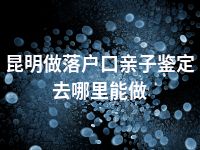 昆明做落户口亲子鉴定去哪里能做